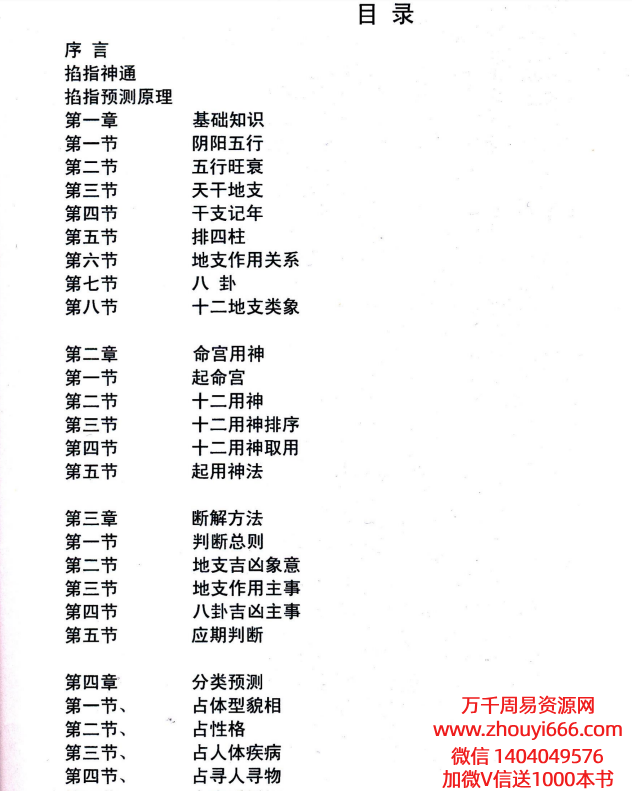 目 录

序 言
掐指神通
掐指预测原理
第一章 基础知识
第一节 阴阳五行
第二节 五行旺衰
第三节 天干地支
第四节 干支记年
第五节 排四柱
第六节 地支作用关系
第七节 八 卦
第八节 十二地支类象

第二章 命宫用神
第一节 起命宫
第二节 十二用神
第三节 十二用神排序
第四节 十二用神取用
第五节 起用神法

第三章 断解方法
第一节 判断总则
第二节 地支吉凶象意
第三节 地支作用主事
第四节 八卦吉凶主事
第五节 应期判断

第四章 分类预测
第一节、 占体型貌相
第二节、 占性格
第三节、 占人体疾病
第四节、 占寻人寻物

万千周易资源网
www.zhouyi666.com
微信 1404049576
加微V信送1000本书